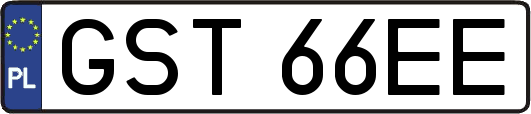 PL
GST 66EE